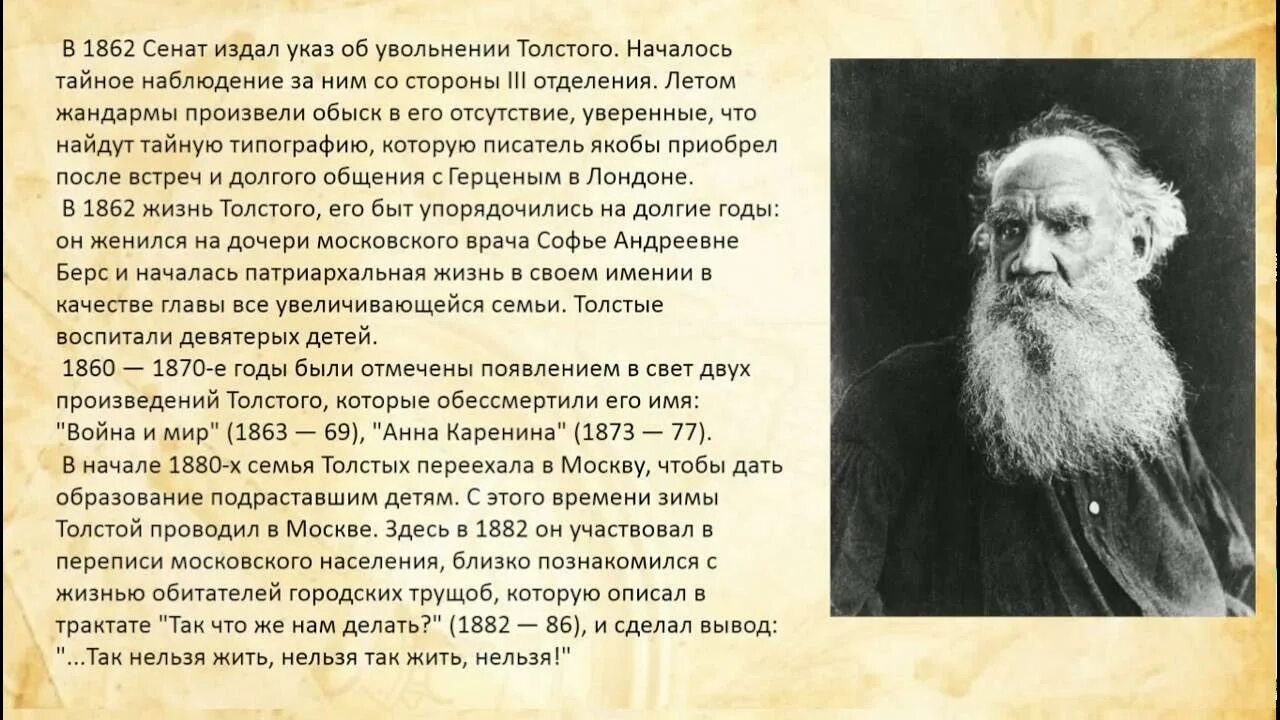 В 1862 Сенат издал указ об увольнении Толстого. Началось тайное наблюдение за ним со стороны III отделения. Летом жандармы произвели обыск в его отсутствие, уверенные, что найдут тайную типографию, которую писатель якобы приобрел после встреч и долгого общения с Герценым в Лондоне.

В 1862 жизнь Толстого, его быт упорядочились на долгие годы: он женился на дочери московского врача Софье Андреевне Берс и началась патриархальная жизнь в своем имении в качестве главы все увеличивающейся семьи. Толстые воспитали девятерых детей.

1860 — 1870-е годы были отмечены появлением в свет двух произведений Толстого, которые обессмертили его имя: "Война и мир" (1863 — 69), "Анна Каренина" (1873 — 77).

В начале 1880-х семья Толстых переехала в Москву, чтобы дать образование подраставшим детям. С этого времени зимы Толстой проводил в Москве. Здесь в 1882 он участвовал в переписи московского населения, близко познакомился с жизнью обитателей городских трущоб, которую описал в трактате "Так что же нам делать?" (1882 — 86), и сделал вывод: "...Так нельзя жить, нельзя так жить, нельзя!"